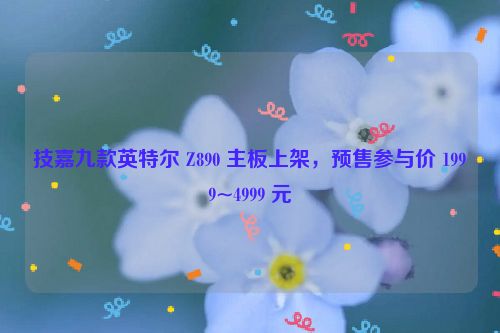 技嘉九款英特尔 Z890 主板上架，预售参与价 1999~4999 元